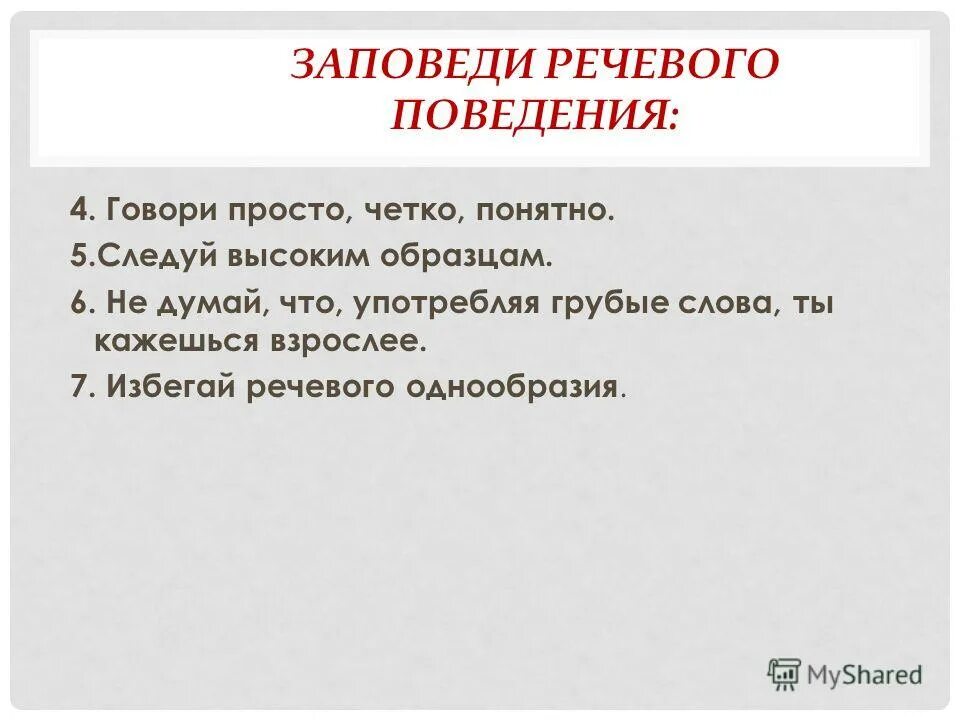 ЗАПОВЕДИ РЕЧЕВОГО ПОВЕДЕНИЯ:

4. Говори просто, четко, понятно.

5.Следуй высоким образцам.

6. Не думай, что, употребляя грубые слова, ты кажешься взрослее.

7. Избегай речевого однообразия.

MyShared